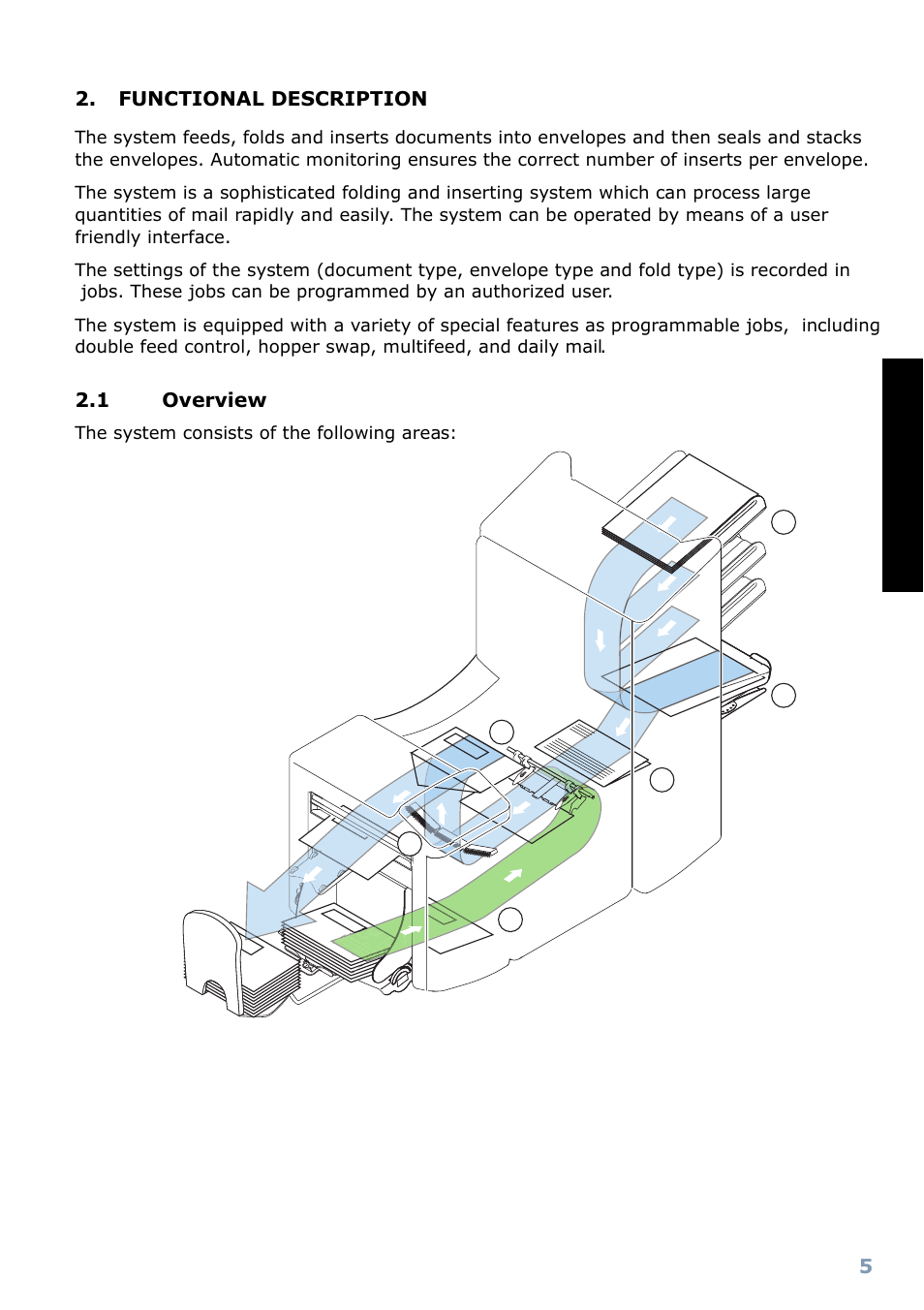 2. FUNCTIONAL DESCRIPTION

The system feeds, folds and inserts documents into envelopes and then seals and stacks the envelopes. Automatic monitoring ensures the correct number of inserts per envelope.

The system is a sophisticated folding and inserting system which can process large quantities of mail rapidly and easily. The system can be operated by means of a user friendly interface.

The settings of the system (document type, envelope type and fold type) is recorded in jobs. These jobs can be programmed by an authorized user.

The system is equipped with a variety of special features as programmable jobs, including double feed control, hopper swap, multifeed, and daily mail.

2.1 Overview

The system consists of the following areas:

5